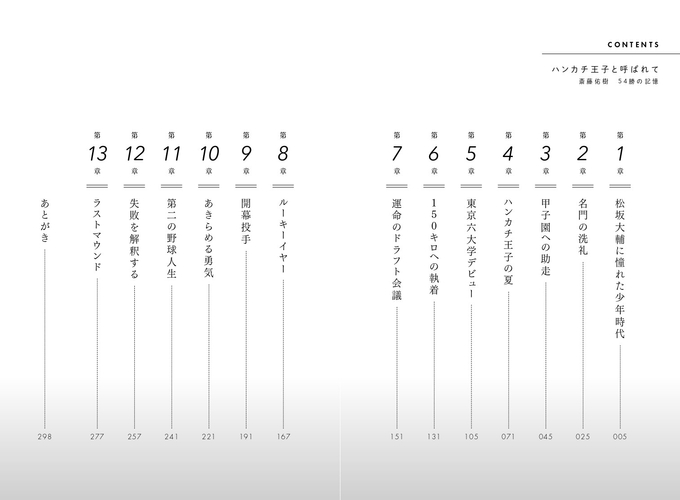 CONTENTS

ハンカチ王子と呼ばれて
斎藤佑樹　54勝の記憶

第1章　松坂大輔に憧れた少年時代　005

第2章　名門の洗礼　025

第3章　甲子園への助走　045

第4章　ハンカチ王子の夏　071

第5章　東京六大学デビュー　105

第6章　150キロへの執着　131

第7章　運命のドラフト会議　151

第8章　ルーキーイヤー　167

第9章　開幕投手　191

第10章　あきらめる勇気　221

第11章　第二の野球人生　241

第12章　失敗を解釈する　257

第13章　ラストマウンド　277

あとがき　298